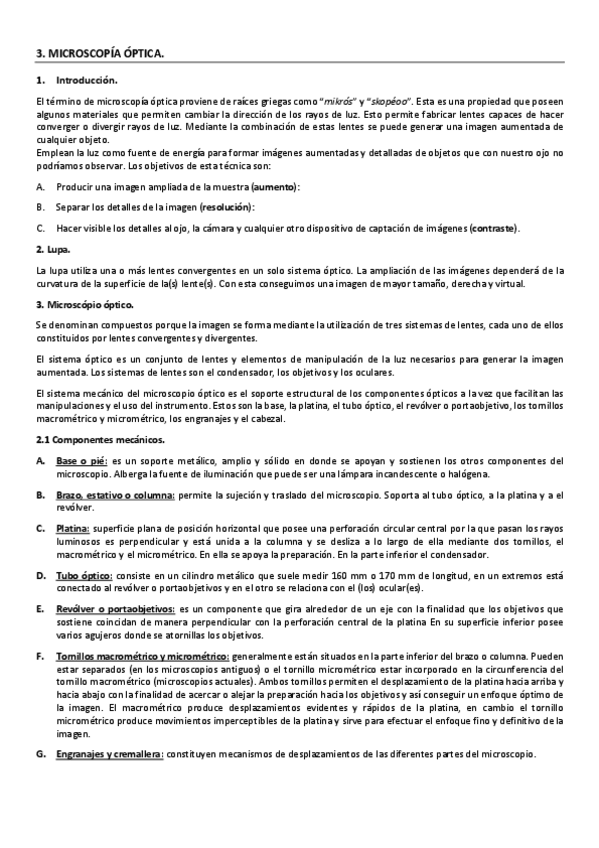 3. MICROSCOPÍA ÓPTICA.

1. Introducción.

El término de microscopía óptica proviene de raíces griegas como "mikrós" y "skopéoo". Esta es una propiedad que poseen algunos materiales que permiten cambiar la dirección de los rayos de luz. Esto permite fabricar lentes capaces de hacer converger o divergir rayos de luz. Mediante la combinación de estas lentes se puede generar una imagen aumentada de cualquier objeto.
Emplean la luz como fuente de energía para formar imágenes aumentadas y detalladas de objetos que con nuestro ojo no podríamos observar. Los objetivos de esta técnica son:

A. Producir una imagen ampliada de la muestra (aumento):

B. Separar los detalles de la imagen (resolución):

C. Hacer visible los detalles al ojo, la cámara y cualquier otro dispositivo de captación de imágenes (contraste).

2. Lupa.

La lupa utiliza una o más lentes convergentes en un solo sistema óptico. La ampliación de las imágenes dependerá de la curvatura de la superficie de la(s) lente(s). Con esta conseguimos una imagen de mayor tamaño, derecha y virtual.

3. Microscópio óptico.

Se denominan compuestos porque la imagen se forma mediante la utilización de tres sistemas de lentes, cada uno de ellos constituidos por lentes convergentes y divergentes.

El sistema óptico es un conjunto de lentes y elementos de manipulación de la luz necesarios para generar la imagen aumentada. Los sistemas de lentes son el condensador, los objetivos y los oculares.

El sistema mecánico del microscopio óptico es el soporte estructural de los componentes ópticos a la vez que facilitan las manipulaciones y el uso del instrumento. Estos son la base, la platina, el tubo óptico, el revólver o portaobjetivo, los tornillos macrométrico y micrométrico, los engranajes y el cabezal.

2.1 Componentes mecánicos.

A. Base o pié: es un soporte metálico, amplio y sólido en donde se apoyan y sostienen los otros componentes del microscopio. Alberga la fuente de iluminación que puede ser una lámpara incandescente o halógena.

B. Brazo, estativo o columna: permite la sujeción y traslado del microscopio. Soporta al tubo óptico, a la platina y a el revólver.

C. Platina: superficie plana de posición horizontal que posee una perforación circular central por la que pasan los rayos luminosos es perpendicular y está unida a la columna y se desliza a lo largo de ella mediante dos tornillos, el macrométrico y el micrométrico. En ella se apoya la preparación. En la parte inferior el condensador.

D. Tubo óptico: consiste en un cilindro metálico que suele medir 160 mm o 170 mm de longitud, en un extremos está conectado al revólver o portaobjetivos y en el otro se relaciona con el (los) ocular(es).

E. Revólver o portaobjetivos: es un componente que gira alrededor de un eje con la finalidad que los objetivos que sostiene coincidan de manera perpendicular con la perforación central de la platina En su superficie inferior posee varios agujeros donde se atornillas los objetivos.

F. Tornillos macrométrico y micrométrico: generalmente están situados en la parte inferior del brazo o columna. Pueden estar separados (en los microscopios antiguos) o el tornillo micrométrico estar incorporado en la circunferencia del tornillo macrométrico (microscopios actuales). Ambos tornillos permiten el desplazamiento de la platina hacia arriba y hacia abajo con la finalidad de acercar o alejar la preparación hacia los objetivos y así conseguir un enfoque óptimo de la imagen. El macrométrico produce desplazamientos evidentes y rápidos de la platina, en cambio el tornillo micrométrico produce movimientos imperceptibles de la platina y sirve para efectuar el enfoque fino y definitivo de la imagen.

G. Engranajes y cremallera: constituyen mecanismos de desplazamientos de las diferentes partes del microscopio.